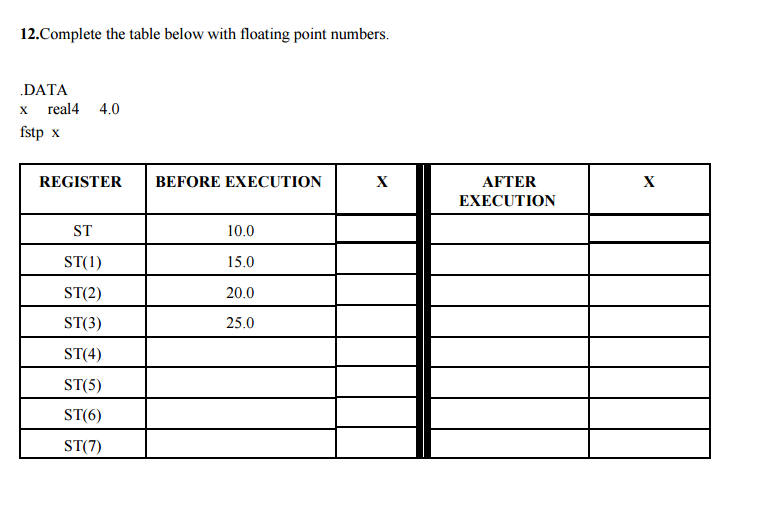 12.Complete the table below with floating point numbers.

.DATA
x real4 4.0
fstp x

| REGISTER | BEFORE EXECUTION | X | AFTER EXECUTION | X |
|---|---|---|---|---|
| ST | 10.0 | | | |
| ST(1) | 15.0 | | | |
| ST(2) | 20.0 | | | |
| ST(3) | 25.0 | | | |
| ST(4) | | | | |
| ST(5) | | | | |
| ST(6) | | | | |
| ST(7) | | | | |